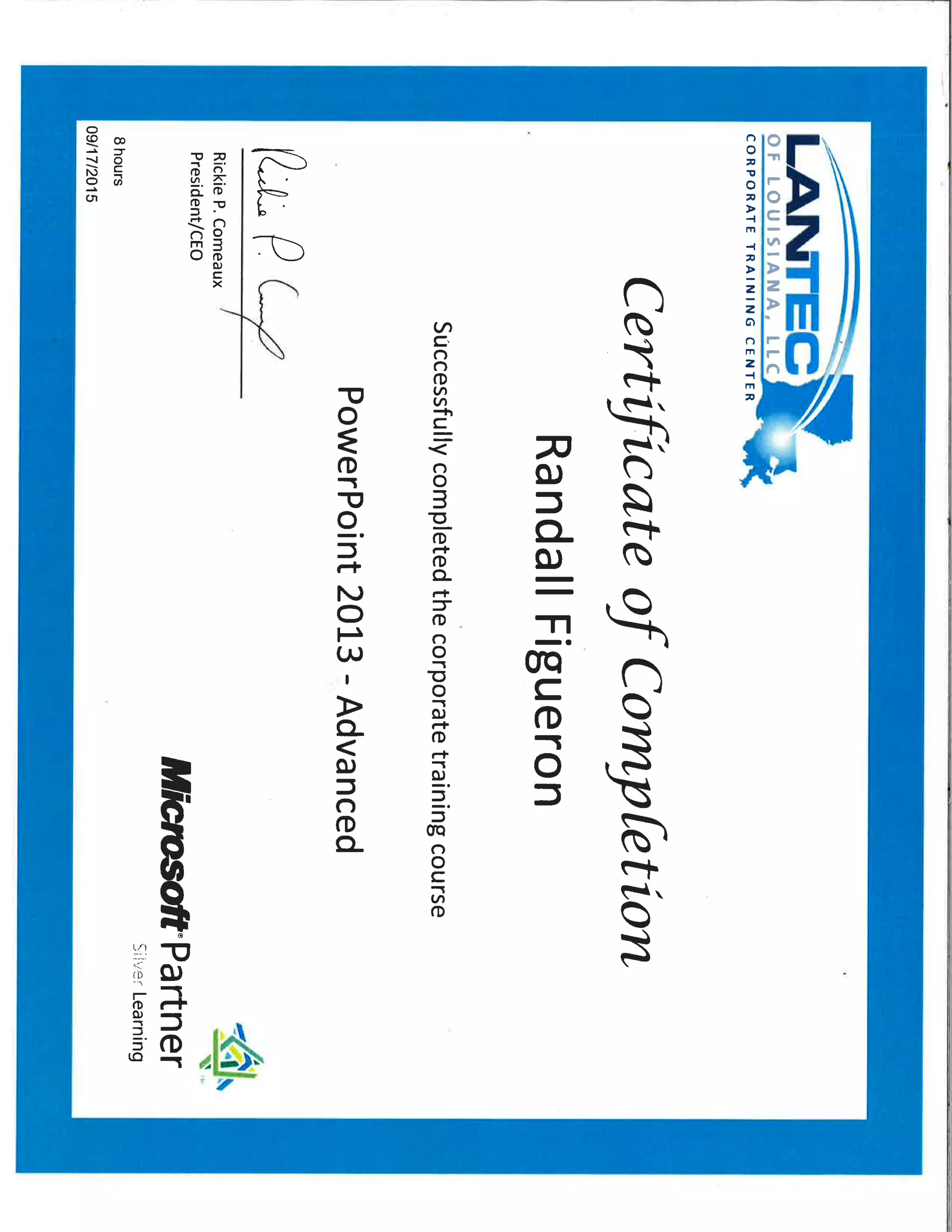 LANTEC
OF LOUISIANA, LLC
CORPORATE TRAINING CENTER

Certificate of Completion

Randall Figueron

Successfully completed the corporate training course

PowerPoint 2013 - Advanced

Rickie P. Comeaux

Rickie P. Comeaux
President/CEO

8 hours
09/17/2015

Microsoft® Partner
Silver Learning